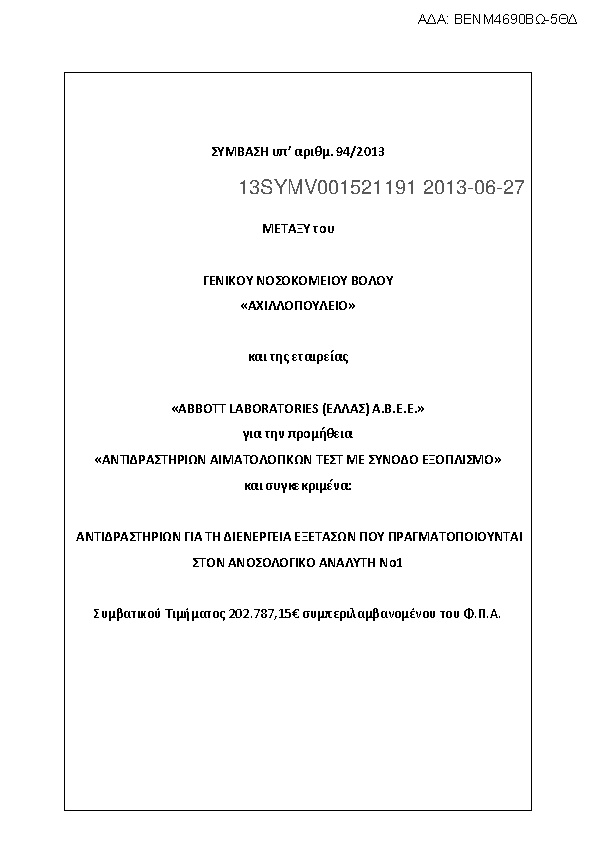 ΑΔΑ: ΒΕΝΜ4690ΒΩ-5ΘΔ

ΣΥΜΒΑΣΗ υπ' αριθμ. 94/2013

13SYMV001521191 2013-06-27

ΜΕΤΑΞΥ του

ΓΕΝΙΚΟΥ ΝΟΣΟΚΟΜΕΙΟΥ ΒΟΛΟΥ
«ΑΧΙΛΛΟΠΟΥΛΕΙΟ»

και της εταιρείας

«ABBOTT LABORATORIES (ΕΛΛΑΣ) Α.Β.Ε.Ε.»
για την προμήθεια
«ΑΝΤΙΔΡΑΣΤΗΡΙΩΝ ΑΙΜΑΤΟΛΟΓΙΚΩΝ ΤΕΣΤ ΜΕ ΣΥΝΟΔΟ ΕΞΟΠΛΙΣΜΟ»
και συγκεκριμένα:

ΑΝΤΙΔΡΑΣΤΗΡΙΩΝ ΓΙΑ ΤΗ ΔΙΕΝΕΡΓΕΙΑ ΕΞΕΤΑΣΩΝ ΠΟΥ ΠΡΑΓΜΑΤΟΠΟΙΟΥΝΤΑΙ ΣΤΟΝ ΑΝΟΣΟΛΟΓΙΚΟ ΑΝΑΛΥΤΗ Νο1

Συμβατικού Τιμήματος 202.787,15€ συμπεριλαμβανομένου του Φ.Π.Α.